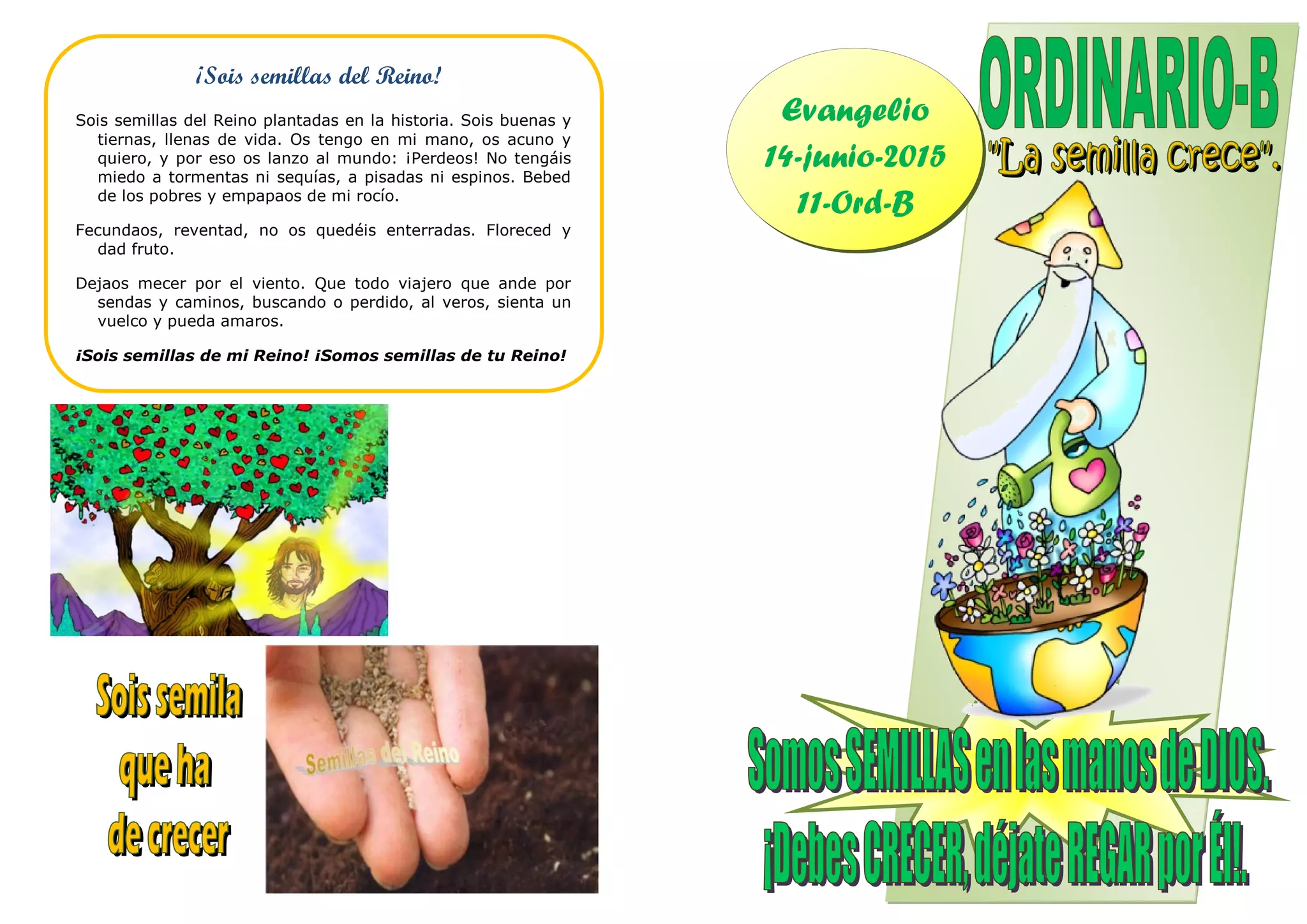 ¡Sois semillas del Reino!

Sois semillas del Reino plantadas en la historia. Sois buenas y tiernas, llenas de vida. Os tengo en mi mano, os acuno y quiero, y por eso os lanzo al mundo: ¡Perdeos! No tengáis miedo a tormentas ni sequías, a pisadas ni espinos. Bebed de los pobres y empapaos de mi rocío.

Fecundaos, reventad, no os quedéis enterradas. Floreced y dad fruto.

Dejaos mecer por el viento. Que todo viajero que ande por sendas y caminos, buscando o perdido, al veros, sienta un vuelco y pueda amaros.

¡Sois semillas de mi Reino! ¡Somos semillas de tu Reino!

Sois semila que ha de crecer

Semillas del Reino

Evangelio
14-junio-2015
11-Ord-B

ORDINARIO-B
"La semilla crece".

Somos SEMILLAS en las manos de DIOS.
¡Debes CRECER, déjate REGAR por Él!.